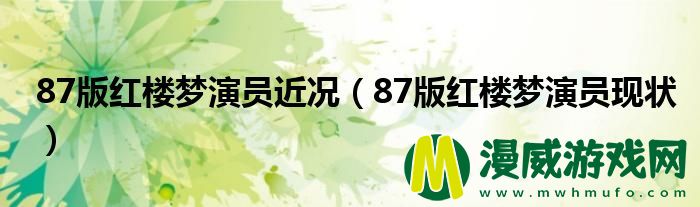 87版红楼梦演员近况（87版红楼梦演员现状）

M 漫威游戏网
www.mwhmufo.com